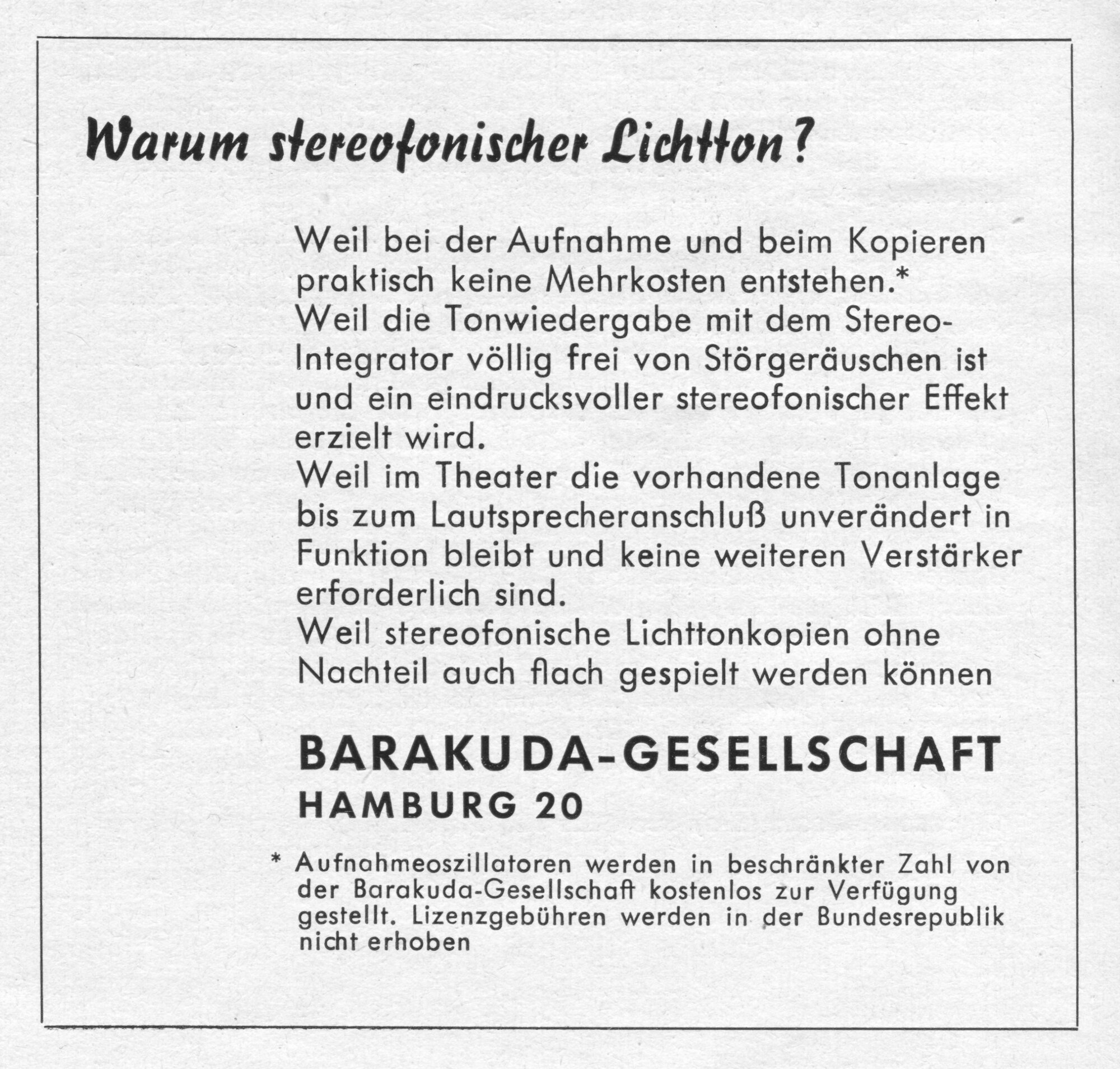 Warum stereofonischer Lichtton?

Weil bei der Aufnahme und beim Kopieren praktisch keine Mehrkosten entstehen.*
Weil die Tonwiedergabe mit dem Stereo-Integrator völlig frei von Störgeräuschen ist und ein eindrucksvoller stereofonischer Effekt erzielt wird.
Weil im Theater die vorhandene Tonanlage bis zum Lautsprecheranschluß unverändert in Funktion bleibt und keine weiteren Verstärker erforderlich sind.
Weil stereofonische Lichttonkopien ohne Nachteil auch flach gespielt werden können

BARAKUDA-GESELLSCHAFT
HAMBURG 20

* Aufnahmeoszillatoren werden in beschränkter Zahl von der Barakuda-Gesellschaft kostenlos zur Verfügung gestellt. Lizenzgebühren werden in der Bundesrepublik nicht erhoben